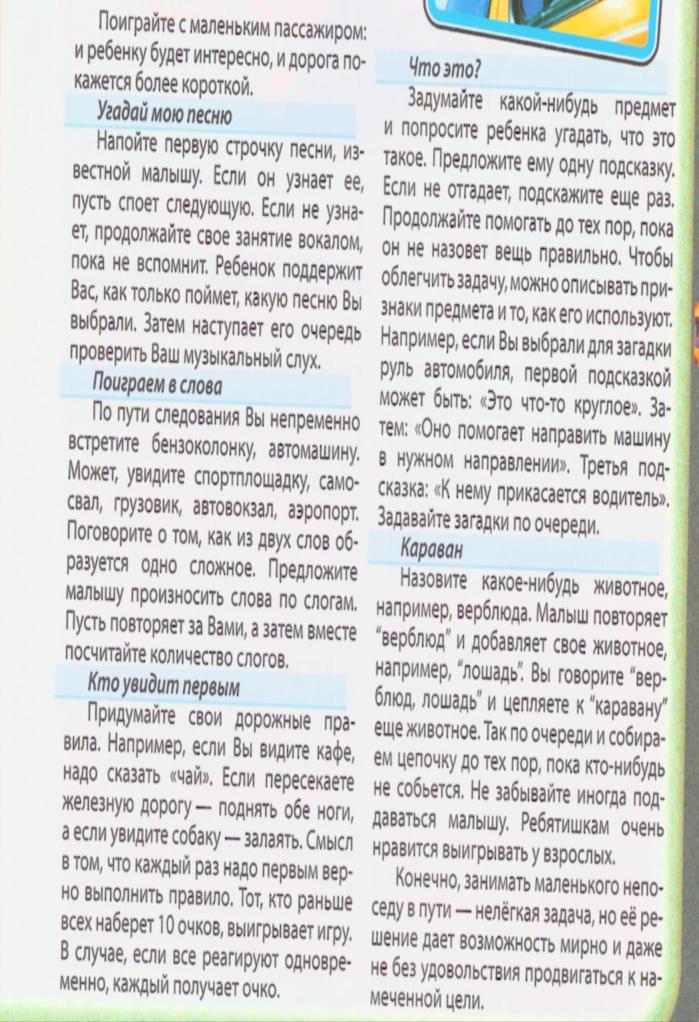 Поиграйте с маленьким пассажиром: и ребенку будет интересно, и дорога покажется более короткой.

Угадай мою песню

Напойте первую строчку песни, известной малышу. Если он узнает ее, пусть споет следующую. Если не узнает, продолжайте свое занятие вокалом, пока не вспомнит. Ребенок поддержит Вас, как только поймет, какую песню Вы выбрали. Затем наступает его очередь проверить Ваш музыкальный слух.

Поиграем в слова

По пути следования Вы непременно встретите бензоколонку, автомашину. Может, увидите спортплощадку, самосвал, грузовик, автовокзал, аэропорт. Поговорите о том, как из двух слов образуется одно сложное. Предложите малышу произносить слова по слогам. Пусть повторяет за Вами, а затем вместе посчитайте количество слогов.

Кто увидит первым

Придумайте свои дорожные правила. Например, если Вы видите кафе, надо сказать «чай». Если пересекаете железную дорогу — поднять обе ноги, а если увидите собаку — залаять. Смысл в том, что каждый раз надо первым верно выполнить правило. Тот, кто раньше всех наберет 10 очков, выигрывает игру. В случае, если все реагируют одновременно, каждый получает очко.

Что это?

Задумайте какой-нибудь предмет и попросите ребенка угадать, что это такое. Предложите ему одну подсказку. Если не отгадает, подскажите еще раз. Продолжайте помогать до тех пор, пока он не назовет вещь правильно. Чтобы облегчить задачу, можно описывать признаки предмета и то, как его используют. Например, если Вы выбрали для загадки руль автомобиля, первой подсказкой может быть: «Это что-то круглое». Затем: «Оно помогает направить машину в нужном направлении». Третья подсказка: «К нему прикасается водитель». Задавайте загадки по очереди.

Караван

Назовите какое-нибудь животное, например, верблюда. Малыш повторяет "верблюд" и добавляет свое животное, например, "лошадь". Вы говорите "верблюд, лошадь" и цепляете к "каравану" еще животное. Так по очереди и собираем цепочку до тех пор, пока кто-нибудь не собьется. Не забывайте иногда поддаваться малышу. Ребятишкам очень нравится выигрывать у взрослых.

Конечно, занимать маленького непоседу в пути — нелёгкая задача, но её решение дает возможность мирно и даже не без удовольствия продвигаться к намеченной цели.